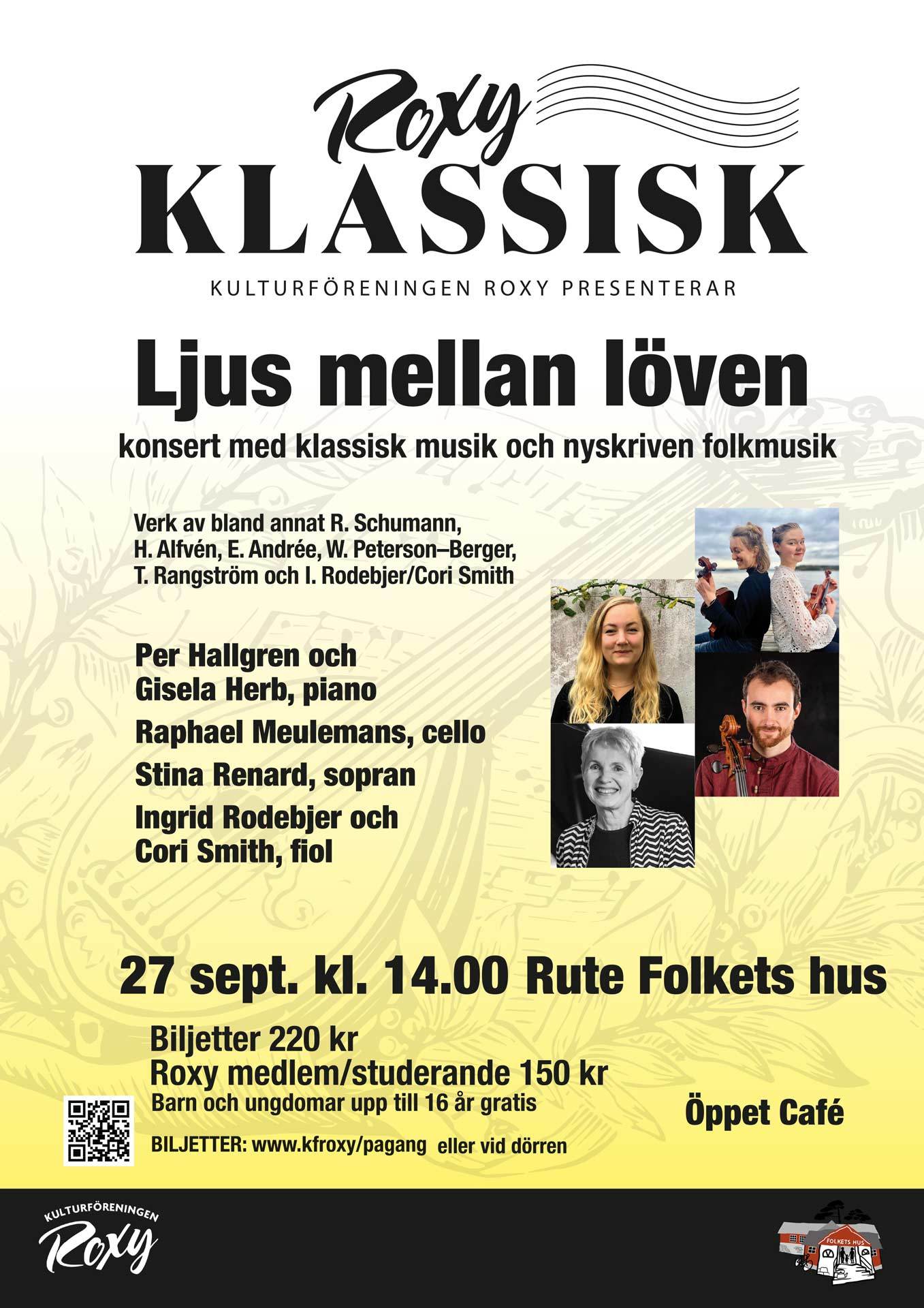 Roxy
KLASSISK

KULTURFÖRENINGEN ROXY PRESENTERAR

Ljus mellan löven

konsert med klassisk musik och nyskriven folkmusik

Verk av bland annat R. Schumann, H. Alfvén, E. Andrée, W. Peterson–Berger, T. Rangström och I. Rodebjer/Cori Smith

Per Hallgren och Gisela Herb, piano

Raphael Meulemans, cello

Stina Renard, sopran

Ingrid Rodebjer och Cori Smith, fiol

27 sept. kl. 14.00 Rute Folkets hus

Biljetter 220 kr
Roxy medlem/studerande 150 kr
Barn och ungdomar upp till 16 år gratis

Öppet Café

BILJETTER: www.kfroxy/pagang eller vid dörren

KULTURFÖRENINGEN
Roxy

FOLKETS HUS